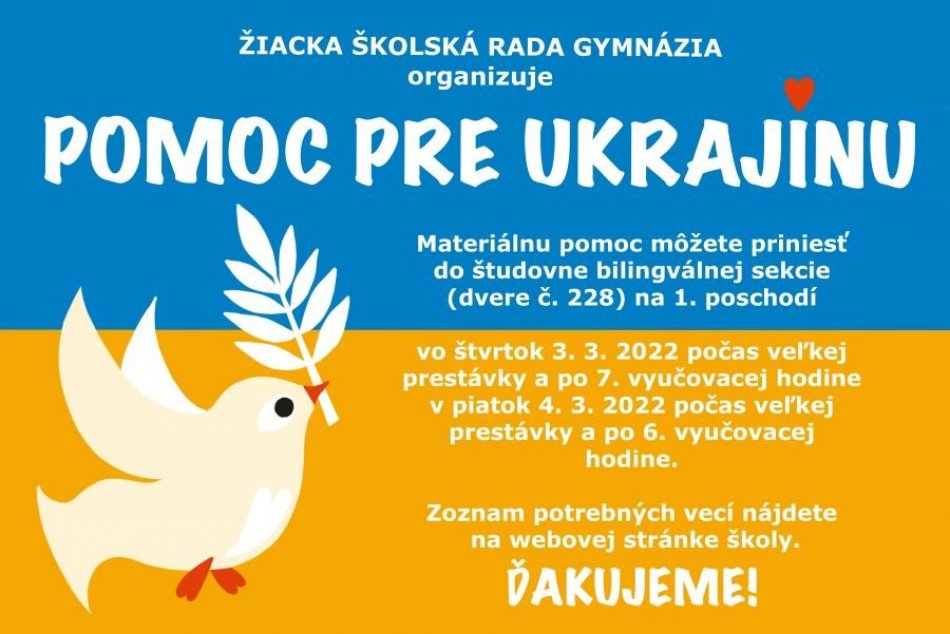 ŽIACKA ŠKOLSKÁ RADA GYMNÁZIA
organizuje

POMOC PRE UKRAJINU

Materiálnu pomoc môžete priniesť do študovne bilingválnej sekcie (dvere č. 228) na 1. poschodí

vo štvrtok 3. 3. 2022 počas veľkej prestávky a po 7. vyučovacej hodine
v piatok 4. 3. 2022 počas veľkej prestávky a po 6. vyučovacej hodine.

Zoznam potrebných vecí nájdete na webovej stránke školy.

ĎAKUJEME!